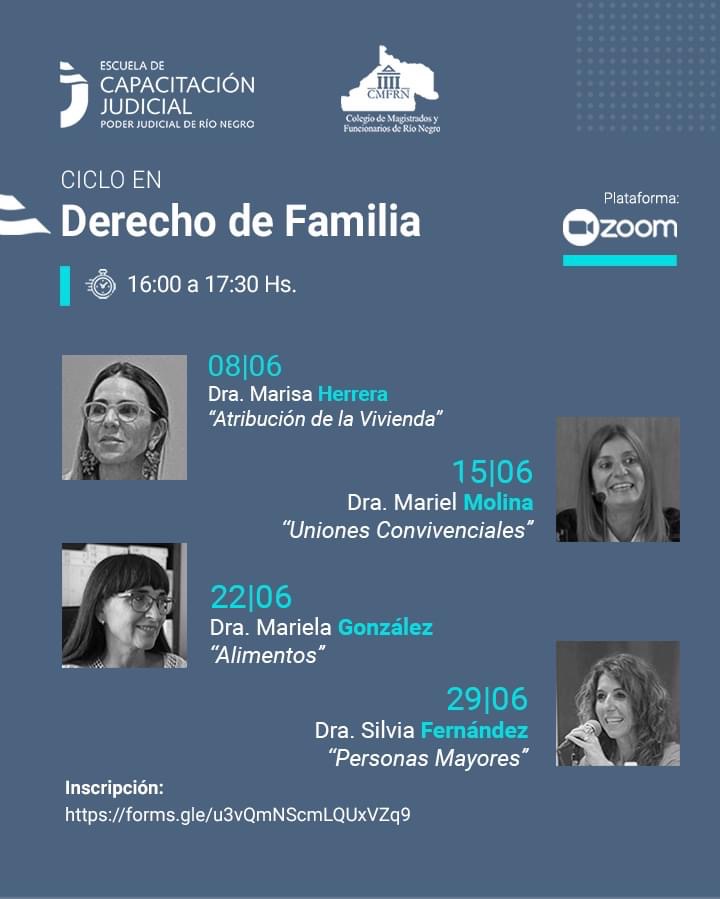 ESCUELA DE
CAPACITACIÓN
JUDICIAL
PODER JUDICIAL DE RÍO NEGRO

CMFRN
Colegio de Magistrados y
Funcionarios de Río Negro

CICLO EN
Derecho de Familia

Plataforma:
zoom

16:00 a 17:30 Hs.

08|06
Dra. Marisa Herrera
"Atribución de la Vivienda"

15|06
Dra. Mariel Molina
"Uniones Convivenciales"

22|06
Dra. Mariela González
"Alimentos"

29|06
Dra. Silvia Fernández
"Personas Mayores"

Inscripción:
https://forms.gle/u3vQmNScmLQUxVZq9